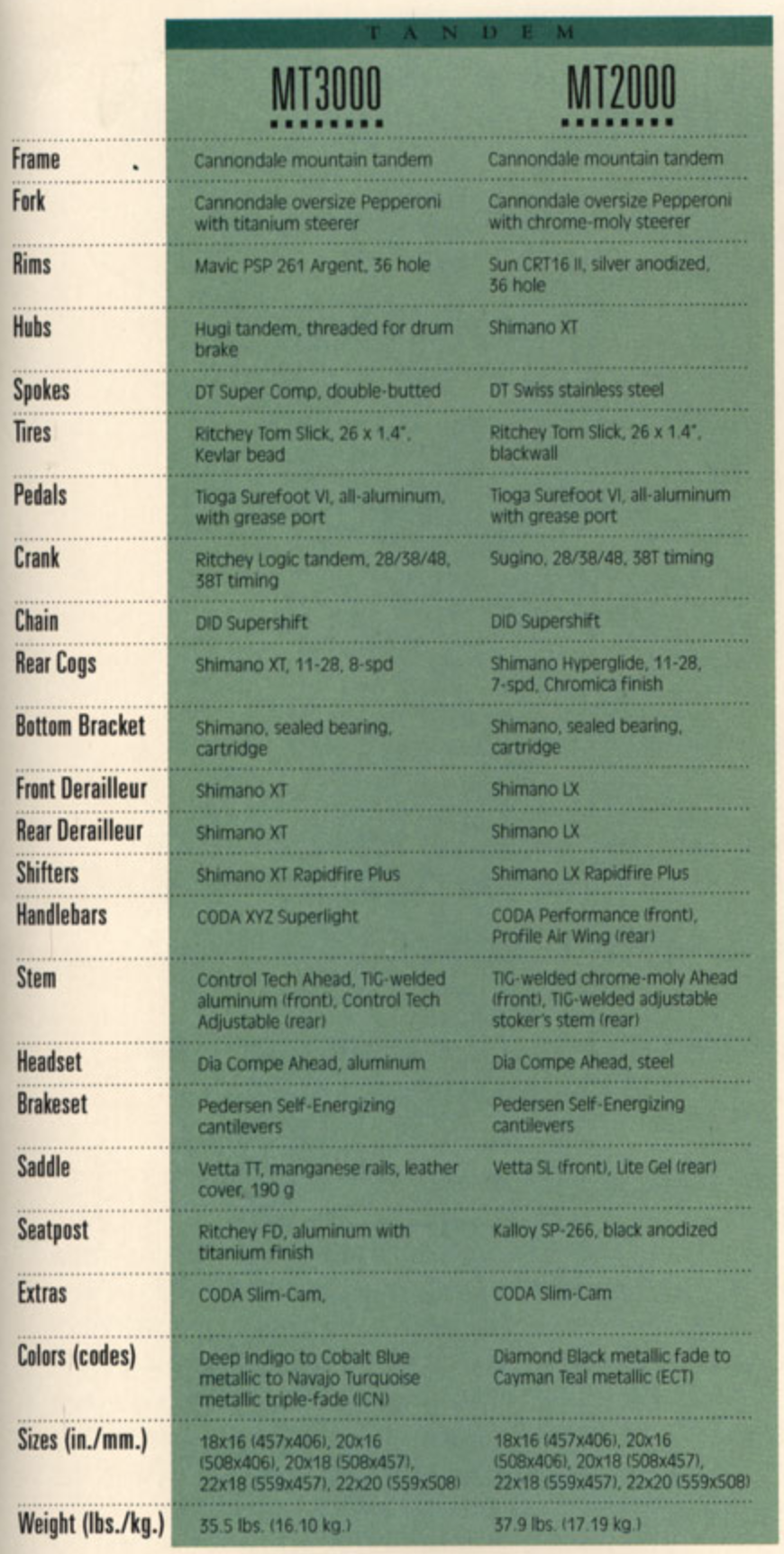 TANDEM

| | MT3000 | MT2000 |
|---|---|---|
| Frame | Cannondale mountain tandem | Cannondale mountain tandem |
| Fork | Cannondale oversize Pepperoni with titanium steerer | Cannondale oversize Pepperoni with chrome-moly steerer |
| Rims | Mavic PSP 261 Argent, 36 hole | Sun CRT16 II, silver anodized, 36 hole |
| Hubs | Hugi tandem, threaded for drum brake | Shimano XT |
| Spokes | DT Super Comp, double-butted | DT Swiss stainless steel |
| Tires | Ritchey Tom Slick, 26 x 1.4", Kevlar bead | Ritchey Tom Slick, 26 x 1.4", blackwall |
| Pedals | Tioga Surefoot VI, all-aluminum, with grease port | Tioga Surefoot VI, all-aluminum with grease port |
| Crank | Ritchey Logic tandem, 28/38/48, 38T timing | Sugino, 28/38/48, 38T timing |
| Chain | DID Supershift | DID Supershift |
| Rear Cogs | Shimano XT, 11-28, 8-spd | Shimano Hyperglide, 11-28, 7-spd, Chromica finish |
| Bottom Bracket | Shimano, sealed bearing, cartridge | Shimano, sealed bearing, cartridge |
| Front Derailleur | Shimano XT | Shimano LX |
| Rear Derailleur | Shimano XT | Shimano LX |
| Shifters | Shimano XT RapidFire Plus | Shimano LX Rapidfire Plus |
| Handlebars | CODA XYZ Superlight | CODA Performance (front), Profile Air Wing (rear) |
| Stem | Control Tech Ahead, TIG-welded aluminum (front), Control Tech Adjustable (rear) | TIG-welded chrome-moly Ahead (front), TIG-welded adjustable stoker's stem (rear) |
| Headset | Dia Compe Ahead, aluminum | Dia Compe Ahead, steel |
| Brakeset | Pedersen Self-Energizing cantilevers | Pedersen Self-Energizing cantilevers |
| Saddle | Vetta TT, manganese rails, leather cover, 190 g | Vetta SL (front), Lite Gel (rear) |
| Seatpost | Ritchey FD, aluminum with titanium finish | Kalloy SP-266, black anodized |
| Extras | CODA Slim-Cam, | CODA Slim-Cam |
| Colors (codes) | Deep Indigo to Cobalt Blue metallic to Navajo Turquoise metallic triple-fade (ICN) | Diamond Black metallic fade to Cayman Teal metallic (ECT) |
| Sizes (in./mm.) | 18x16 (457x406), 20x16 (508x406), 20x18 (508x457), 22x18 (559x457), 22x20 (559x508) | 18x16 (457x406), 20x16 (508x406), 20x18 (508x457), 22x18 (559x457), 22x20 (559x508) |
| Weight (lbs./kg.) | 35.5 lbs. (16.10 kg.) | 37.9 lbs. (17.19 kg.) |